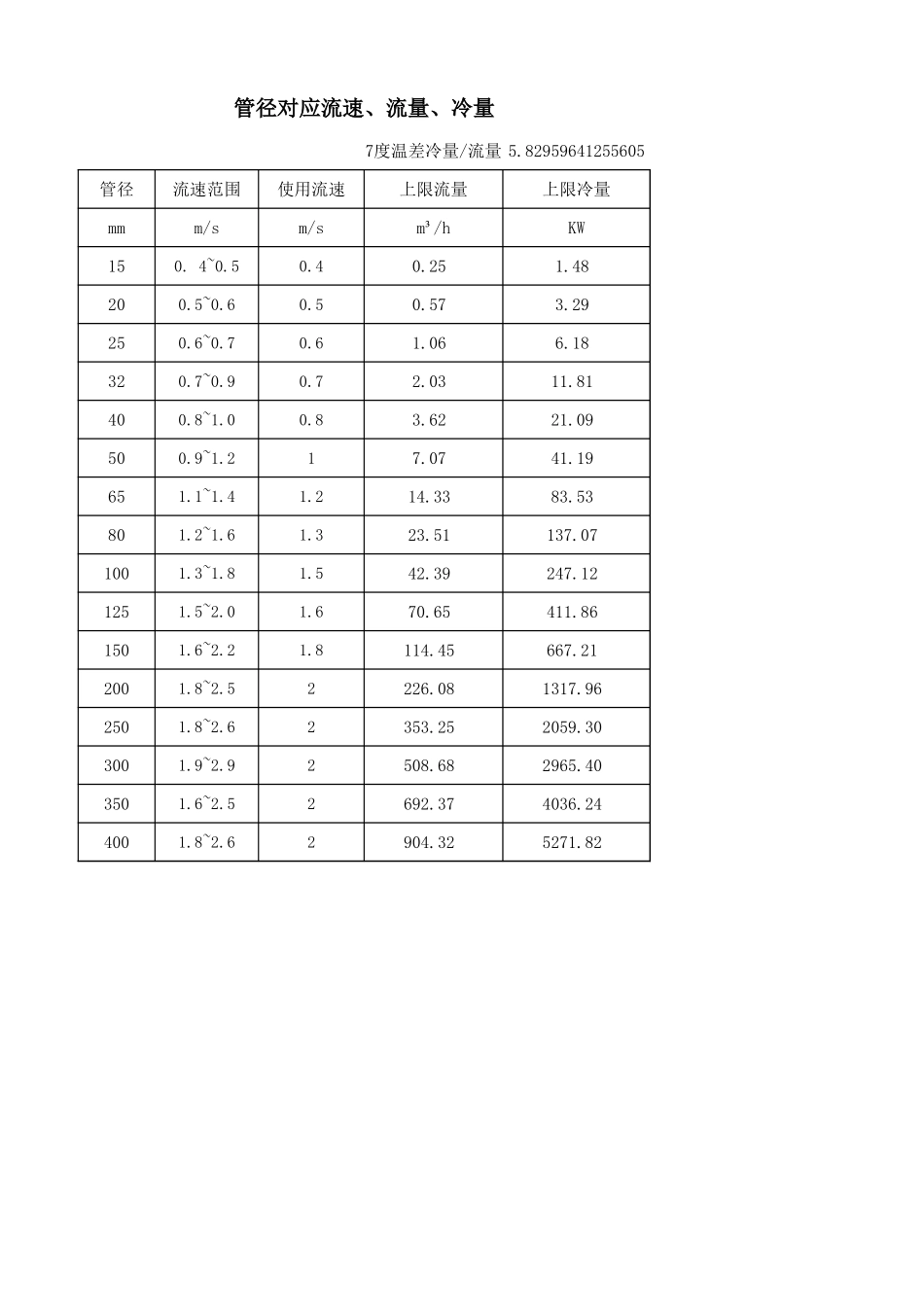 管径对应流速、流量、冷量

7度温差冷量/流量 5.82959641255605

| 管径 | 流速范围 | 使用流速 | 上限流量 | 上限冷量 |
|---|---|---|---|---|
| mm | m/s | m/s | $m^3/h$ | KW |
| 15 | 0. 4~0.5 | 0.4 | 0.25 | 1.48 |
| 20 | 0.5~0.6 | 0.5 | 0.57 | 3.29 |
| 25 | 0.6~0.7 | 0.6 | 1.06 | 6.18 |
| 32 | 0.7~0.9 | 0.7 | 2.03 | 11.81 |
| 40 | 0.8~1.0 | 0.8 | 3.62 | 21.09 |
| 50 | 0.9~1.2 | 1 | 7.07 | 41.19 |
| 65 | 1.1~1.4 | 1.2 | 14.33 | 83.53 |
| 80 | 1.2~1.6 | 1.3 | 23.51 | 137.07 |
| 100 | 1.3~1.8 | 1.5 | 42.39 | 247.12 |
| 125 | 1.5~2.0 | 1.6 | 70.65 | 411.86 |
| 150 | 1.6~2.2 | 1.8 | 114.45 | 667.21 |
| 200 | 1.8~2.5 | 2 | 226.08 | 1317.96 |
| 250 | 1.8~2.6 | 2 | 353.25 | 2059.30 |
| 300 | 1.9~2.9 | 2 | 508.68 | 2965.40 |
| 350 | 1.6~2.5 | 2 | 692.37 | 4036.24 |
| 400 | 1.8~2.6 | 2 | 904.32 | 5271.82 |